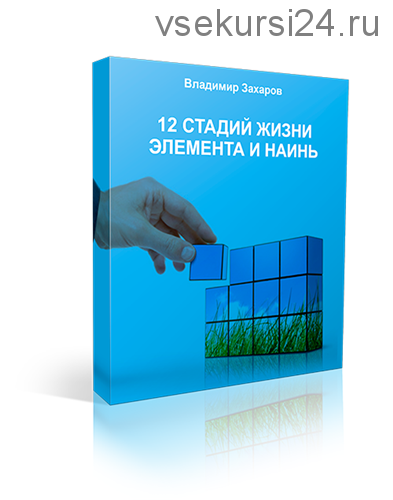 vsekursi24.ru

Владимир Захаров

12 СТАДИЙ ЖИЗНИ ЭЛЕМЕНТА И НАИНЬ